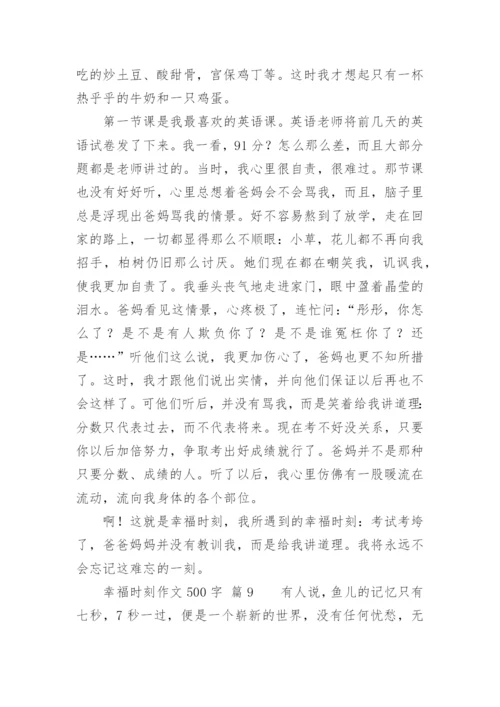 吃的炒土豆、酸甜骨，宫保鸡丁等。这时我才想起只有一杯热乎乎的牛奶和一只鸡蛋。

第一节课是我最喜欢的英语课。英语老师将前几天的英语试卷发了下来。我一看，91分？怎么那么差，而且大部分题都是老师讲过的。当时，我心里很自责，很难过。那节课也没有好好听，心里总想着爸妈会不会骂我，而且，脑子里总是浮现出爸妈骂我的情景。好不容易熬到了放学，走在回家的路上，一切都显得那么不顺眼：小草，花儿都不再向我招手，柏树仍旧那么讨厌。她们现在都在嘲笑我，讥讽我，使我更加自责了。我垂头丧气地走进家门，眼中盈着晶莹的泪水。爸妈看见这情景，心疼极了，连忙问：“彤彤，你怎么了？是不是有人欺负你了？是不是谁冤枉你了？还是……”听他们这么说，我更加伤心了，爸妈也更不知所措了。这时，我才跟他们说出实情，并向他们保证以后再也不会这样了。可他们听后，并没有骂我，而是笑着给我讲道理：分数只代表过去，而不代表将来。现在考不好没关系，只要你以后加倍努力，争取考出好成绩就行了。爸妈并不是那种只要分数、成绩的人。听了以后，我心里仿佛有一股暖流在流动，流向我身体的各个部位。

啊！这就是幸福时刻，我所遇到的幸福时刻：考试考垮了，爸爸妈妈并没有教训我，而是给我讲道理。我将永远不会忘记这难忘的一刻。

幸福时刻作文500字 篇9　　有人说，鱼儿的记忆只有七秒，7秒一过，便是一个崭新的世界，没有任何忧愁，无